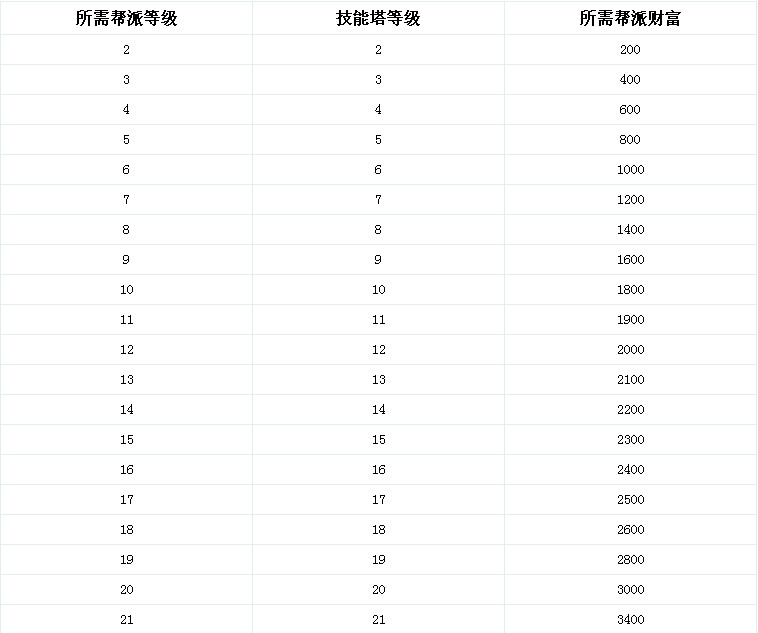 | 所需帮派等级 | 技能塔等级 | 所需帮派财富 |
|---|---|---|
| 2 | 2 | 200 |
| 3 | 3 | 400 |
| 4 | 4 | 600 |
| 5 | 5 | 800 |
| 6 | 6 | 1000 |
| 7 | 7 | 1200 |
| 8 | 8 | 1400 |
| 9 | 9 | 1600 |
| 10 | 10 | 1800 |
| 11 | 11 | 1900 |
| 12 | 12 | 2000 |
| 13 | 13 | 2100 |
| 14 | 14 | 2200 |
| 15 | 15 | 2300 |
| 16 | 16 | 2400 |
| 17 | 17 | 2500 |
| 18 | 18 | 2600 |
| 19 | 19 | 2800 |
| 20 | 20 | 3000 |
| 21 | 21 | 3400 |